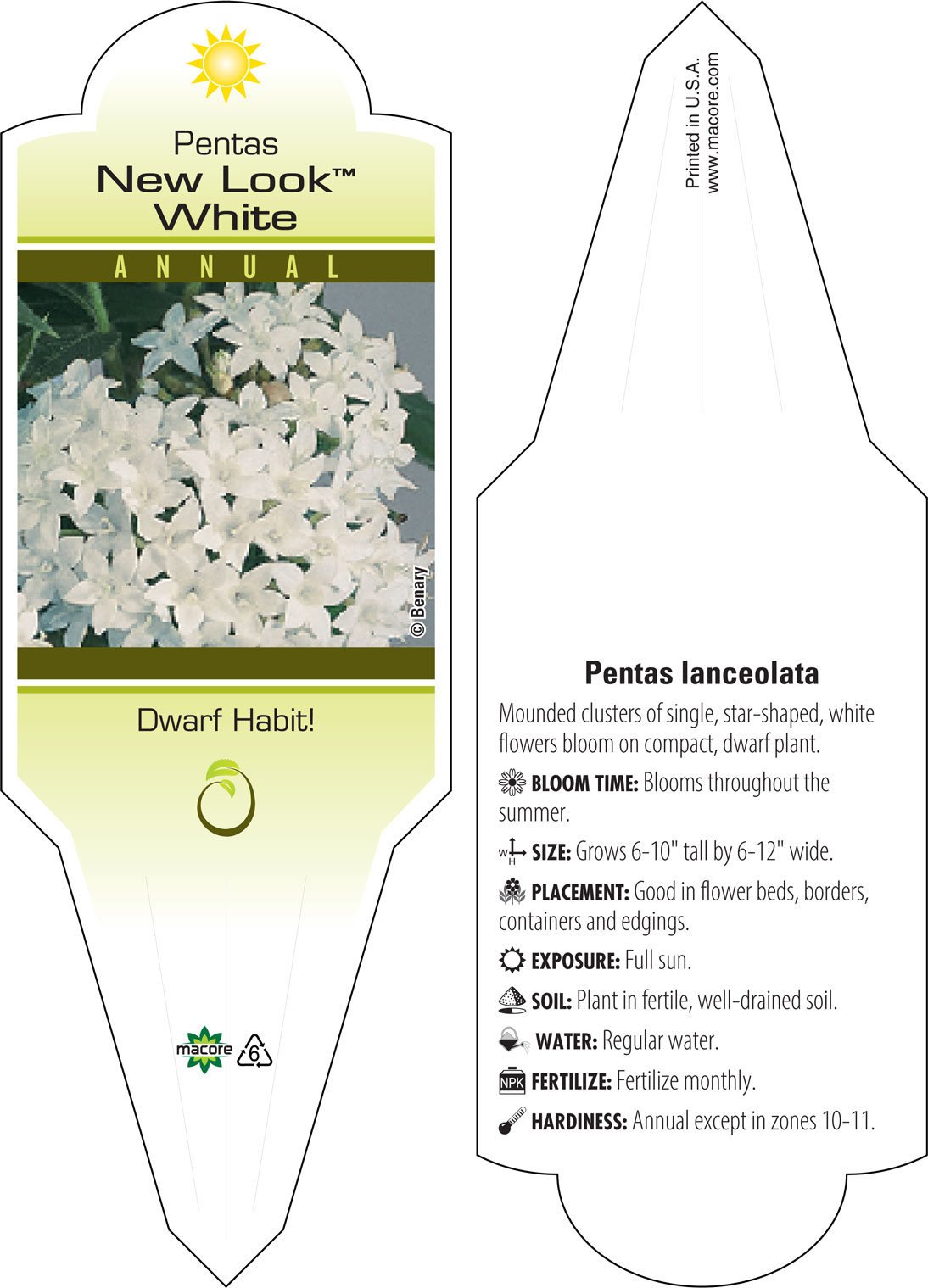 Pentas
New Look™
White

ANNUAL

© Benary

Dwarf Habit!

macore 6

Printed in U.S.A.
www.macore.com

Pentas lanceolata

Mounded clusters of single, star-shaped, white flowers bloom on compact, dwarf plant.

BLOOM TIME: Blooms throughout the summer.

W H SIZE: Grows 6-10" tall by 6-12" wide.

PLACEMENT: Good in flower beds, borders, containers and edgings.

EXPOSURE: Full sun.

SOIL: Plant in fertile, well-drained soil.

WATER: Regular water.

NPK FERTILIZE: Fertilize monthly.

HARDINESS: Annual except in zones 10-11.